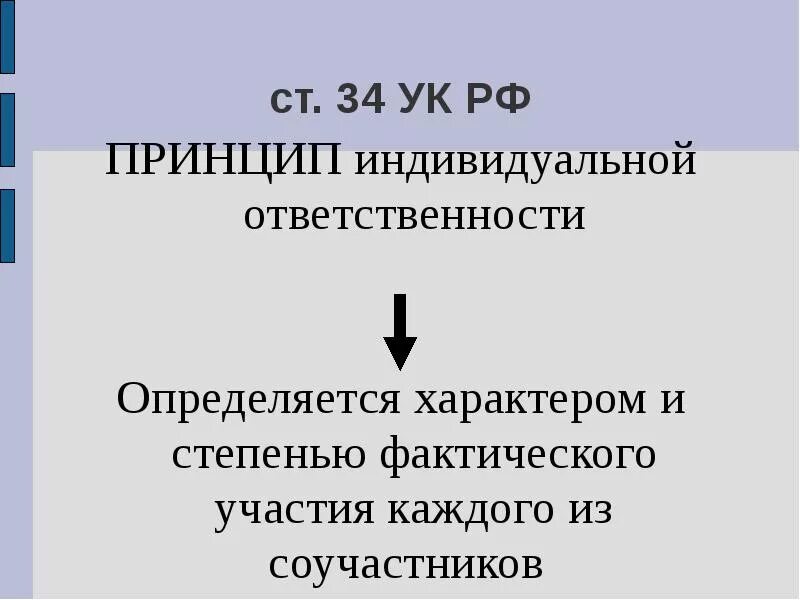 ст. 34 УК РФ

ПРИНЦИП индивидуальной ответственности

Определяется характером и степенью фактического участия каждого из соучастников